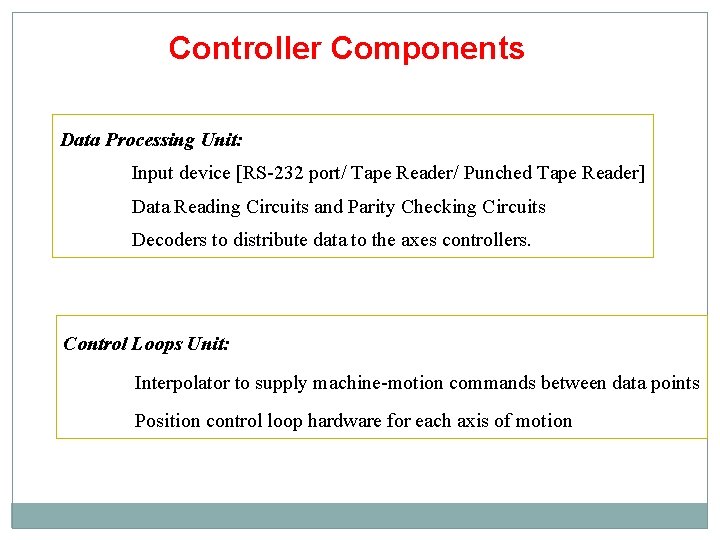 Controller Components

Data Processing Unit:

Input device [RS-232 port/ Tape Reader/ Punched Tape Reader]

Data Reading Circuits and Parity Checking Circuits

Decoders to distribute data to the axes controllers.

Control Loops Unit:

Interpolator to supply machine-motion commands between data points

Position control loop hardware for each axis of motion